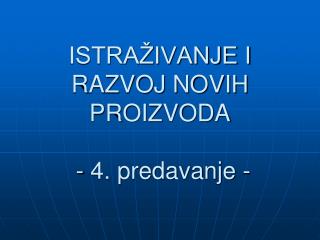 ISTRAŽIVANJE I RAZVOJ NOVIH PROIZVODA

- 4. predavanje -